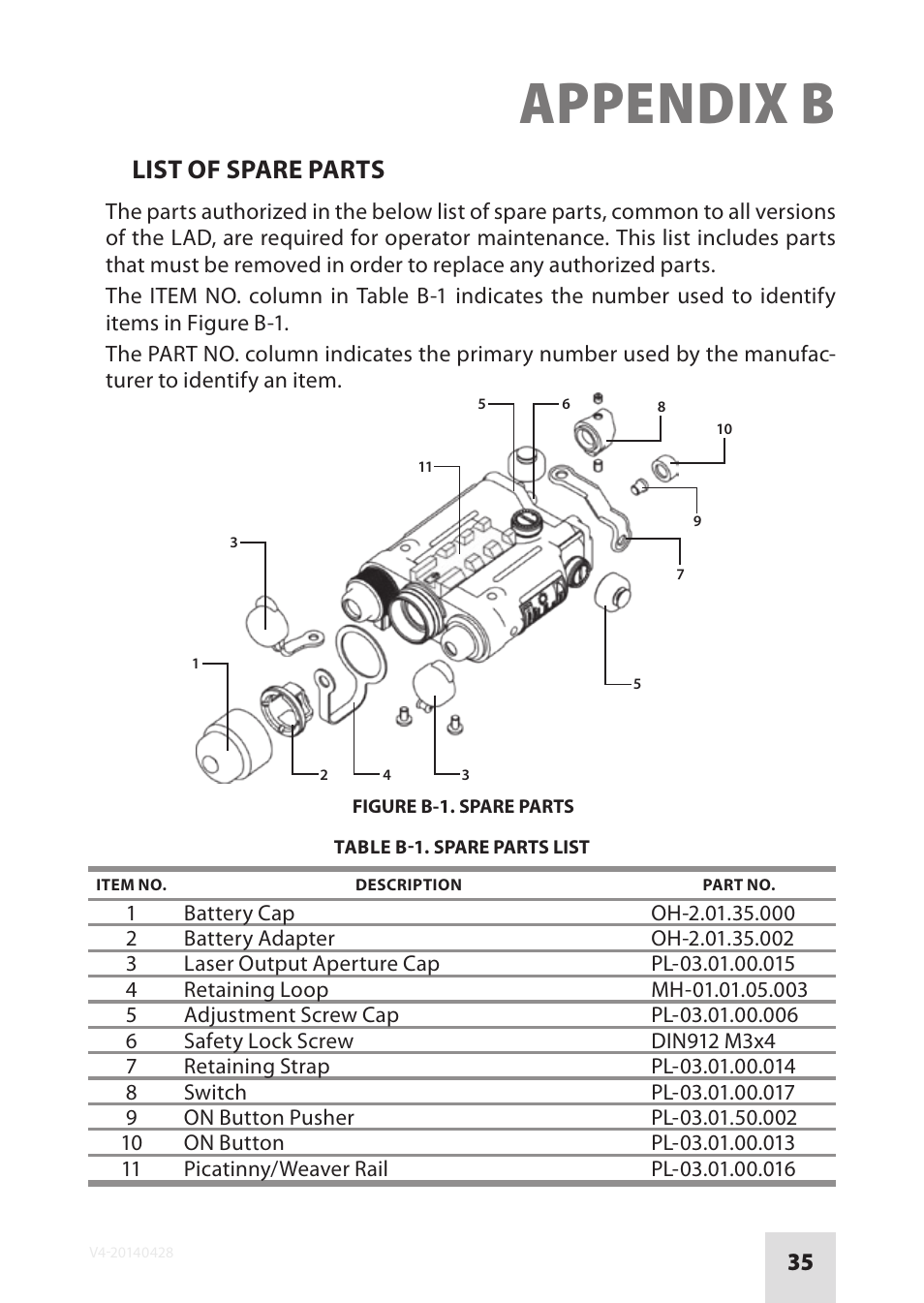 APPENDIX B

LIST OF SPARE PARTS

The parts authorized in the below list of spare parts, common to all versions of the LAD, are required for operator maintenance. This list includes parts that must be removed in order to replace any authorized parts.

The ITEM NO. column in Table B-1 indicates the number used to identify items in Figure B-1.

The PART NO. column indicates the primary number used by the manufacturer to identify an item.

5 6 8 10 11 9 3 7 1 5 2 4 3

FIGURE B-1. SPARE PARTS

TABLE B-1. SPARE PARTS LIST

| ITEM NO. | DESCRIPTION | PART NO. |
|---|---|---|
| 1 | Battery Cap | OH-2.01.35.000 |
| 2 | Battery Adapter | OH-2.01.35.002 |
| 3 | Laser Output Aperture Cap | PL-03.01.00.015 |
| 4 | Retaining Loop | MH-01.01.05.003 |
| 5 | Adjustment Screw Cap | PL-03.01.00.006 |
| 6 | Safety Lock Screw | DIN912 M3x4 |
| 7 | Retaining Strap | PL-03.01.00.014 |
| 8 | Switch | PL-03.01.00.017 |
| 9 | ON Button Pusher | PL-03.01.50.002 |
| 10 | ON Button | PL-03.01.00.013 |
| 11 | Picatinny/Weaver Rail | PL-03.01.00.016 |

V4-20140428

35